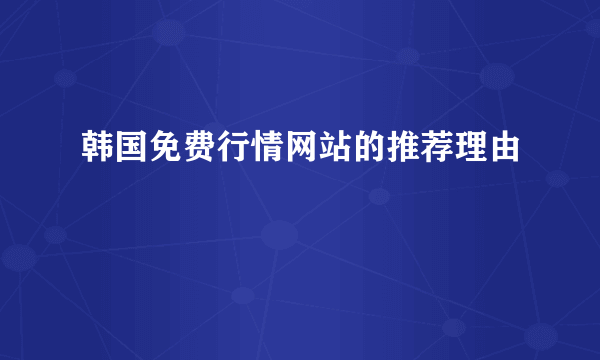 韩国免费行情网站的推荐理由